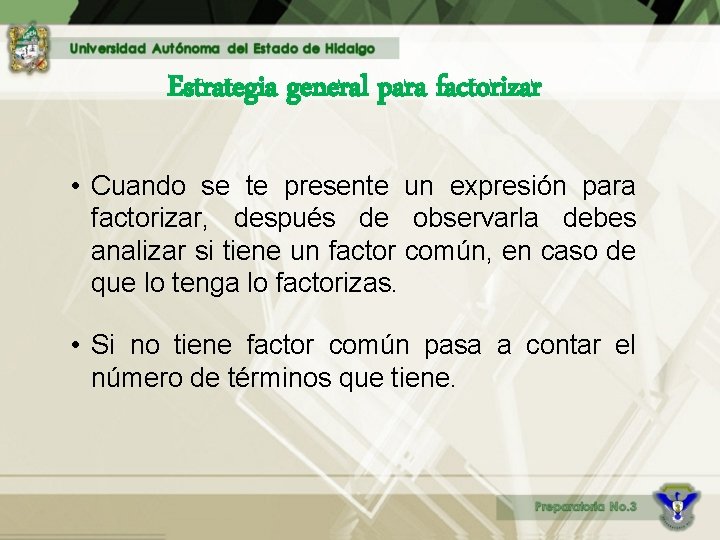 Universidad Autónoma del Estado de Hidalgo

Estrategia general para factorizar

• Cuando se te presente un expresión para factorizar, después de observarla debes analizar si tiene un factor común, en caso de que lo tenga lo factorizas.

• Si no tiene factor común pasa a contar el número de términos que tiene.

Preparatoria No.3